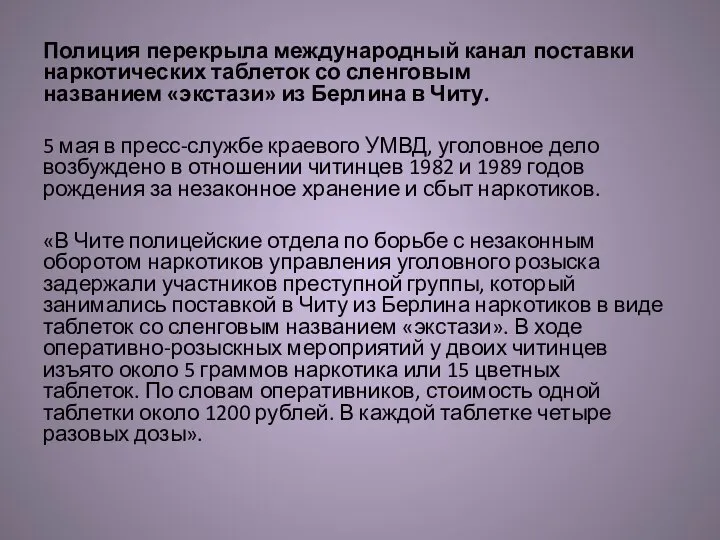 Полиция перекрыла международный канал поставки наркотических таблеток со сленговым названием «экстази» из Берлина в Читу.

5 мая в пресс-службе краевого УМВД, уголовное дело возбуждено в отношении читинцев 1982 и 1989 годов рождения за незаконное хранение и сбыт наркотиков.

«В Чите полицейские отдела по борьбе с незаконным оборотом наркотиков управления уголовного розыска задержали участников преступной группы, который занимались поставкой в Читу из Берлина наркотиков в виде таблеток со сленговым названием «экстази». В ходе оперативно-розыскных мероприятий у двоих читинцев изъято около 5 граммов наркотика или 15 цветных таблеток. По словам оперативников, стоимость одной таблетки около 1200 рублей. В каждой таблетке четыре разовых дозы».